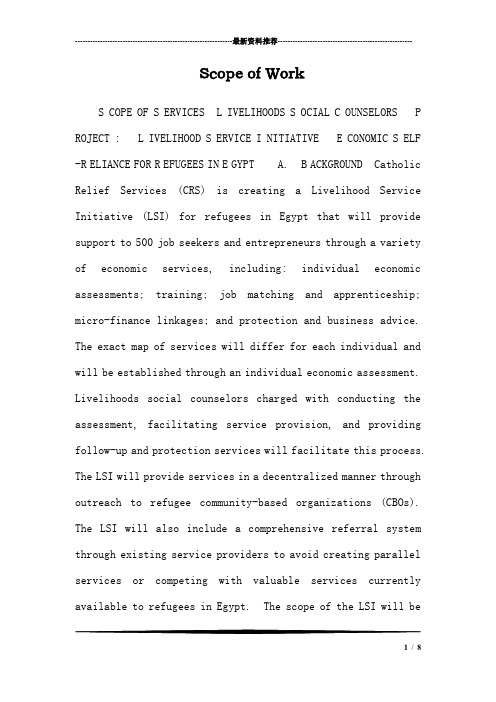 最新资料推荐

Scope of Work

S COPE OF S ERVICES L IVELIHOODS S OCIAL C OUNSELORS P ROJECT : L IVELIHOOD S ERVICE I NITIATIVE E CONOMIC S ELF -R ELIANCE FOR R EFUGEES IN E GYPT A. B ACKGROUND Catholic Relief Services (CRS) is creating a Livelihood Service Initiative (LSI) for refugees in Egypt that will provide support to 500 job seekers and entrepreneurs through a variety of economic services, including: individual economic assessments; training; job matching and apprenticeship; micro-finance linkages; and protection and business advice. The exact map of services will differ for each individual and will be established through an individual economic assessment. Livelihoods social counselors charged with conducting the assessment, facilitating service provision, and providing follow-up and protection services will facilitate this process. The LSI will provide services in a decentralized manner through outreach to refugee community-based organizations (CBOs). The LSI will also include a comprehensive referral system through existing service providers to avoid creating parallel services or competing with valuable services currently available to refugees in Egypt. The scope of the LSI will be

1 / 8